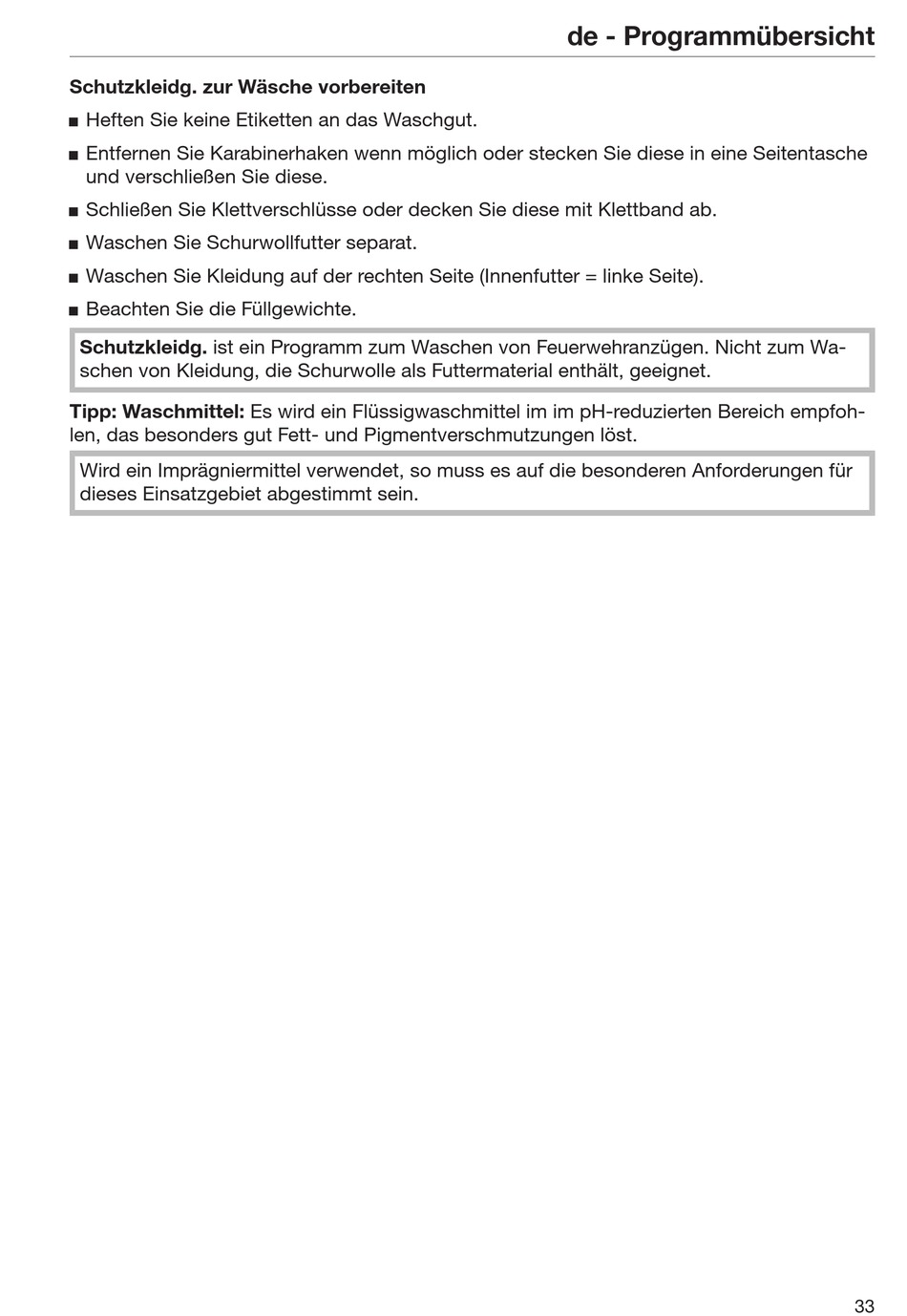 de - Programmübersicht

Schutzkleidg. zur Wäsche vorbereiten

■ Heften Sie keine Etiketten an das Waschgut.

■ Entfernen Sie Karabinerhaken wenn möglich oder stecken Sie diese in eine Seitentasche und verschließen Sie diese.

■ Schließen Sie Klettverschlüsse oder decken Sie diese mit Klettband ab.

■ Waschen Sie Schurwollfutter separat.

■ Waschen Sie Kleidung auf der rechten Seite (Innenfutter = linke Seite).

■ Beachten Sie die Füllgewichte.

Schutzkleidg. ist ein Programm zum Waschen von Feuerwehranzügen. Nicht zum Waschen von Kleidung, die Schurwolle als Futtermaterial enthält, geeignet.

Tipp: Waschmittel: Es wird ein Flüssigwaschmittel im im pH-reduzierten Bereich empfohlen, das besonders gut Fett- und Pigmentverschmutzungen löst.

Wird ein Imprägniermittel verwendet, so muss es auf die besonderen Anforderungen für dieses Einsatzgebiet abgestimmt sein.

33